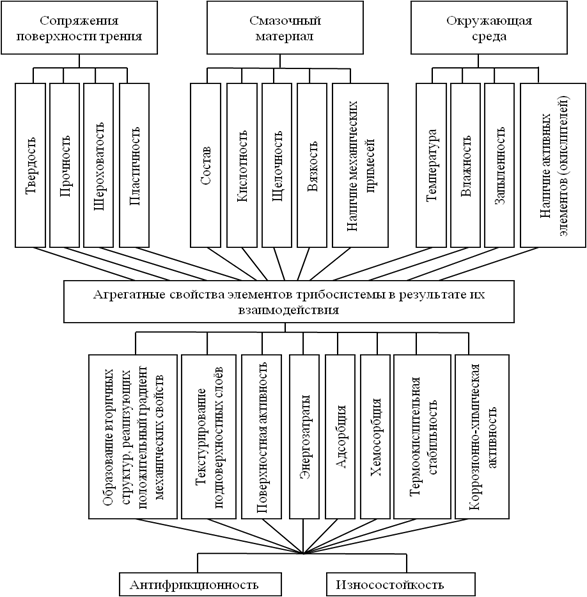 Сопряжения поверхности трения

Смазочный материал

Окружающая среда

Твердость

Прочность

Шероховатость

Пластичность

Состав

Кислотность

Щелочность

Вязкость

Наличие механических примесей

Температура

Влажность

Запыленность

Наличие активных элементов (окислителей)

Агрегатные свойства элементов трибосистемы в результате их взаимодействия

Образование вторичных структур, реализующих положительный градиент механических свойств

Текстурирование подповерхностных слоёв

Поверхностная активность

Энергозатраты

Адсорбция

Хемосорбция

Термоокислительная стабильность

Коррозионно-химическая активность

Антифрикционность

Износостойкость